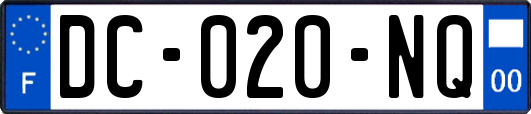 F
DC-020-NQ
00